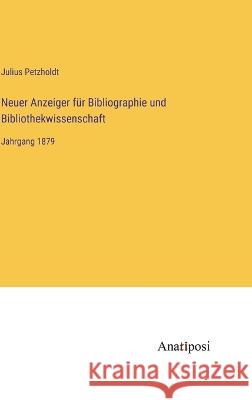 Julius Petzholdt

Neuer Anzeiger für Bibliographie und Bibliothekwissenschaft

Jahrgang 1879

Anatiposi

Kraina Książek